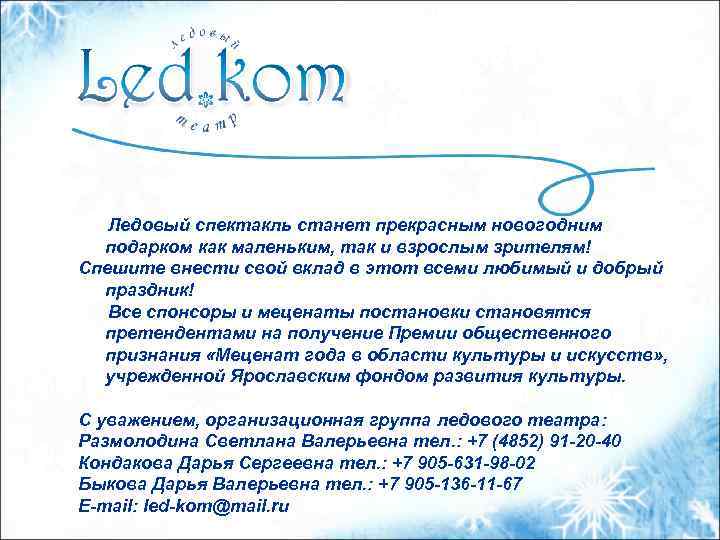 ледовый
Led.kom
театр

Ледовый спектакль станет прекрасным новогодним подарком как маленьким, так и взрослым зрителям!
Спешите внести свой вклад в этот всеми любимый и добрый праздник!

Все спонсоры и меценаты постановки становятся претендентами на получение Премии общественного признания «Меценат года в области культуры и искусств», учрежденной Ярославским фондом развития культуры.

С уважением, организационная группа ледового театра:
Размолодина Светлана Валерьевна тел.: +7 (4852) 91-20-40
Кондакова Дарья Сергеевна тел.: +7 905-631-98-02
Быкова Дарья Валерьевна тел.: +7 905-136-11-67
E-mail: led-kom@mail.ru